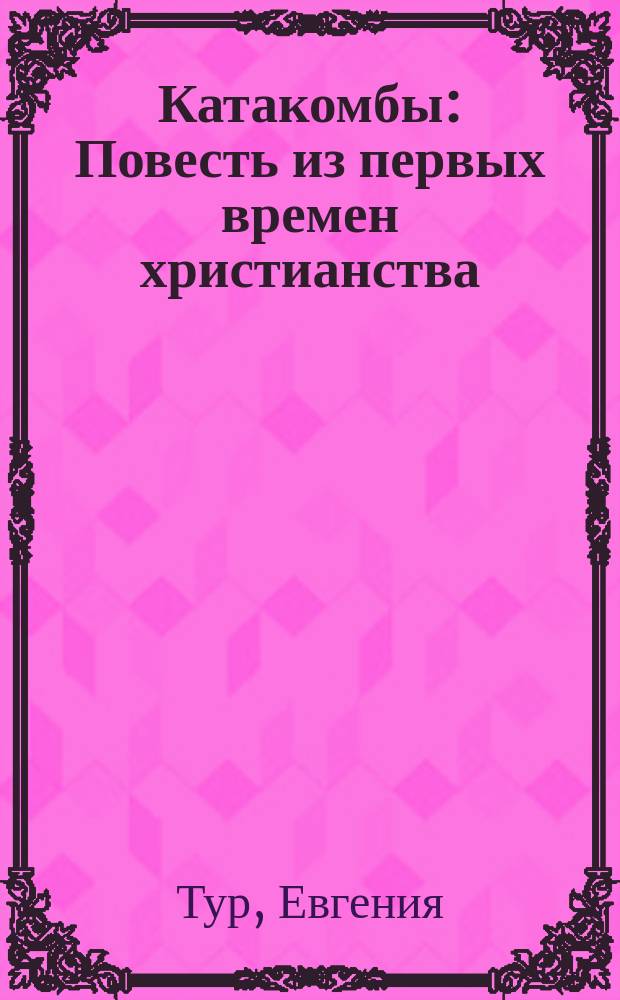 Катакомбы: Повесть из первых времен христианства

Тур, Евгения